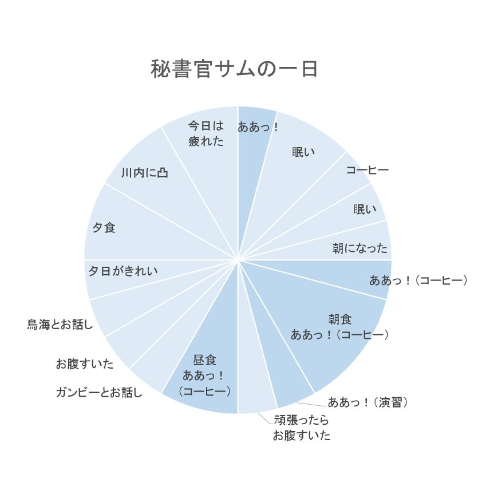 秘書官サムの一日

ああっ！

眠い

コーヒー

眠い

朝になった

ああっ！（コーヒー）

朝食
ああっ！（コーヒー）

ああっ！（演習）

頑張ったら
お腹すいた

昼食
ああっ！
（コーヒー）

ガンビーとお話し

お腹すいた

鳥海とお話し

夕日がきれい

夕食

川内に凸

今日は
疲れた